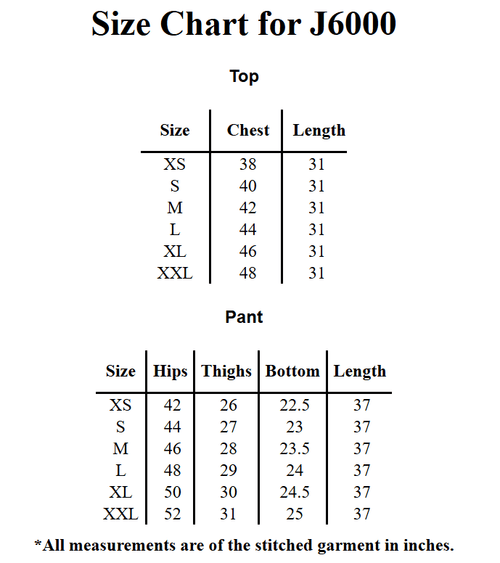 Size Chart for J6000

Top

| Size | Chest | Length |
|---|---|---|
| XS | 38 | 31 |
| S | 40 | 31 |
| M | 42 | 31 |
| L | 44 | 31 |
| XL | 46 | 31 |
| XXL | 48 | 31 |

Pant

| Size | Hips | Thighs | Bottom | Length |
|---|---|---|---|---|
| XS | 42 | 26 | 22.5 | 37 |
| S | 44 | 27 | 23 | 37 |
| M | 46 | 28 | 23.5 | 37 |
| L | 48 | 29 | 24 | 37 |
| XL | 50 | 30 | 24.5 | 37 |
| XXL | 52 | 31 | 25 | 37 |

*All measurements are of the stitched garment in inches.